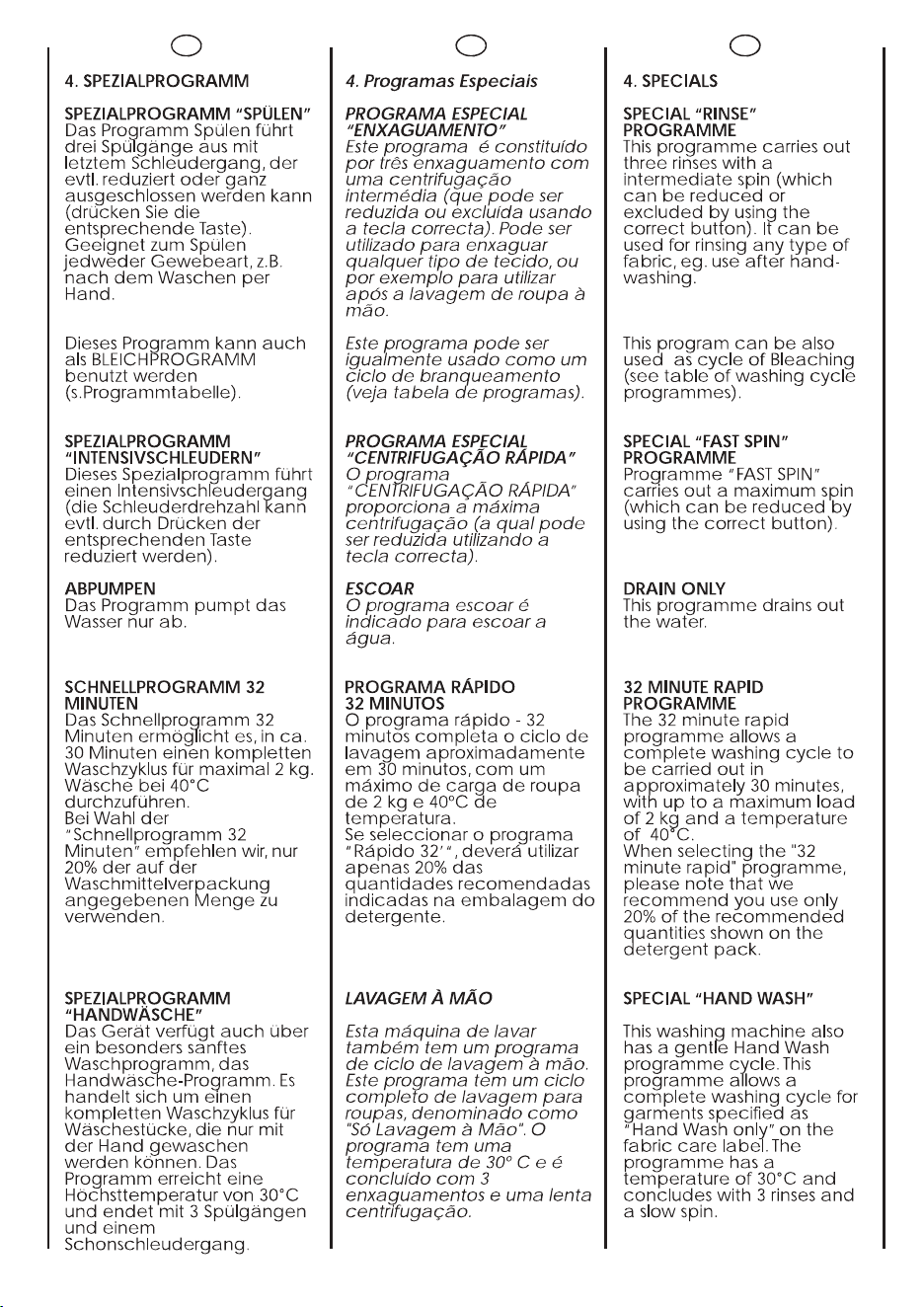 4. SPEZIALPROGRAMM

SPEZIALPROGRAMM "SPÜLEN"
Das Programm Spülen führt drei Spülgänge aus mit letztem Schleudergang, der evtl. reduziert oder ganz ausgeschlossen werden kann (drücken Sie die entsprechende Taste). Geeignet zum Spülen jedweder Gewebeart, z.B. nach dem Waschen per Hand.

Dieses Programm kann auch als BLEICHPROGRAMM benutzt werden (s.Programmtabelle).

SPEZIALPROGRAMM "INTENSIVSCHLEUDERN"
Dieses Spezialprogramm führt einen Intensivschleudergang (die Schleuderdrehzahl kann evtl. durch Drücken der entsprechenden Taste reduziert werden).

ABPUMPEN
Das Programm pumpt das Wasser nur ab.

SCHNELLPROGRAMM 32 MINUTEN
Das Schnellprogramm 32 Minuten ermöglicht es, in ca. 30 Minuten einen kompletten Waschzyklus für maximal 2 kg. Wäsche bei 40°C durchzuführen.
Bei Wahl der "Schnellprogramm 32 Minuten" empfehlen wir, nur 20% der auf der Waschmittelverpackung angegebenen Menge zu verwenden.

SPEZIALPROGRAMM "HANDWÄSCHE"
Das Gerät verfügt auch über ein besonders sanftes Waschprogramm, das Handwäsche-Programm. Es handelt sich um einen kompletten Waschzyklus für Wäschestücke, die nur mit der Hand gewaschen werden können. Das Programm erreicht eine Höchsttemperatur von 30°C und endet mit 3 Spülgängen und einem Schonschleudergang.

4. Programas Especiais

PROGRAMA ESPECIAL "ENXAGUAMENTO"
Este programa é constituído por três enxaguamento com uma centrifugação intermédia (que pode ser reduzida ou excluída usando a tecla correcta). Pode ser utilizado para enxaguar qualquer tipo de tecido, ou por exemplo para utilizar após a lavagem de roupa à mão.

Este programa pode ser igualmente usado como um ciclo de branqueamento (veja tabela de programas).

PROGRAMA ESPECIAL "CENTRIFUGAÇÃO RÁPIDA"
O programa "CENTRIFUGAÇÃO RÁPIDA" proporciona a máxima centrifugação (a qual pode ser reduzida utilizando a tecla correcta).

ESCOAR
O programa escoar é indicado para escoar a água.

PROGRAMA RÁPIDO 32 MINUTOS
O programa rápido - 32 minutos completa o ciclo de lavagem aproximadamente em 30 minutos, com um máximo de carga de roupa de 2 kg e 40°C de temperatura.
Se seleccionar o programa "Rápido 32'", deverá utilizar apenas 20% das quantidades recomendadas indicadas na embalagem do detergente.

LAVAGEM À MÃO
Esta máquina de lavar também tem um programa de ciclo de lavagem à mão. Este programa tem um ciclo completo de lavagem para roupas, denominado como "Só Lavagem à Mão". O programa tem uma temperatura de 30° C e é concluído com 3 enxaguamentos e uma lenta centrifugação.

4. SPECIALS

SPECIAL "RINSE" PROGRAMME
This programme carries out three rinses with a intermediate spin (which can be reduced or excluded by using the correct button). It can be used for rinsing any type of fabric, eg. use after hand-washing.

This program can be also used as cycle of Bleaching (see table of washing cycle programmes).

SPECIAL "FAST SPIN" PROGRAMME
Programme "FAST SPIN" carries out a maximum spin (which can be reduced by using the correct button).

DRAIN ONLY
This programme drains out the water.

32 MINUTE RAPID PROGRAMME
The 32 minute rapid programme allows a complete washing cycle to be carried out in approximately 30 minutes, with up to a maximum load of 2 kg and a temperature of 40°C.
When selecting the "32 minute rapid" programme, please note that we recommend you use only 20% of the recommended quantities shown on the detergent pack.

SPECIAL "HAND WASH"
This washing machine also has a gentle Hand Wash programme cycle. This programme allows a complete washing cycle for garments specified as "Hand Wash only" on the fabric care label. The programme has a temperature of 30°C and concludes with 3 rinses and a slow spin.